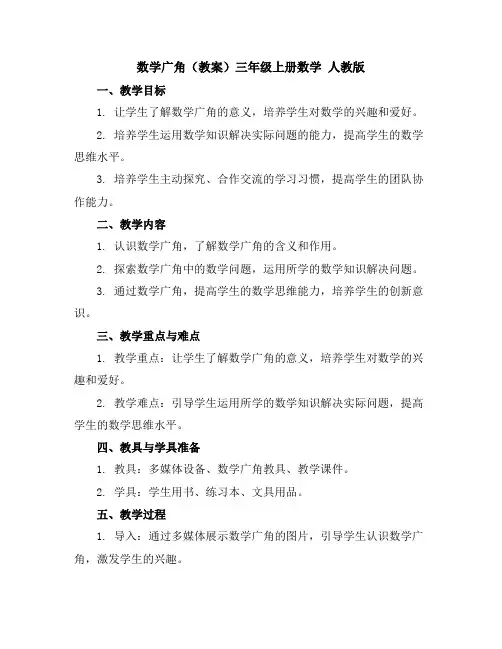 数学广角（教案）三年级上册数学 人教版

一、教学目标

1. 让学生了解数学广角的意义，培养学生对数学的兴趣和爱好。

2. 培养学生运用数学知识解决实际问题的能力，提高学生的数学思维水平。

3. 培养学生主动探究、合作交流的学习习惯，提高学生的团队协作能力。

二、教学内容

1. 认识数学广角，了解数学广角的含义和作用。

2. 探索数学广角中的数学问题，运用所学的数学知识解决问题。

3. 通过数学广角，提高学生的数学思维能力，培养学生的创新意识。

三、教学重点与难点

1. 教学重点：让学生了解数学广角的意义，培养学生对数学的兴趣和爱好。

2. 教学难点：引导学生运用所学的数学知识解决实际问题，提高学生的数学思维水平。

四、教具与学具准备

1. 教具：多媒体设备、数学广角教具、教学课件。

2. 学具：学生用书、练习本、文具用品。

五、教学过程

1. 导入：通过多媒体展示数学广角的图片，引导学生认识数学广角，激发学生的兴趣。